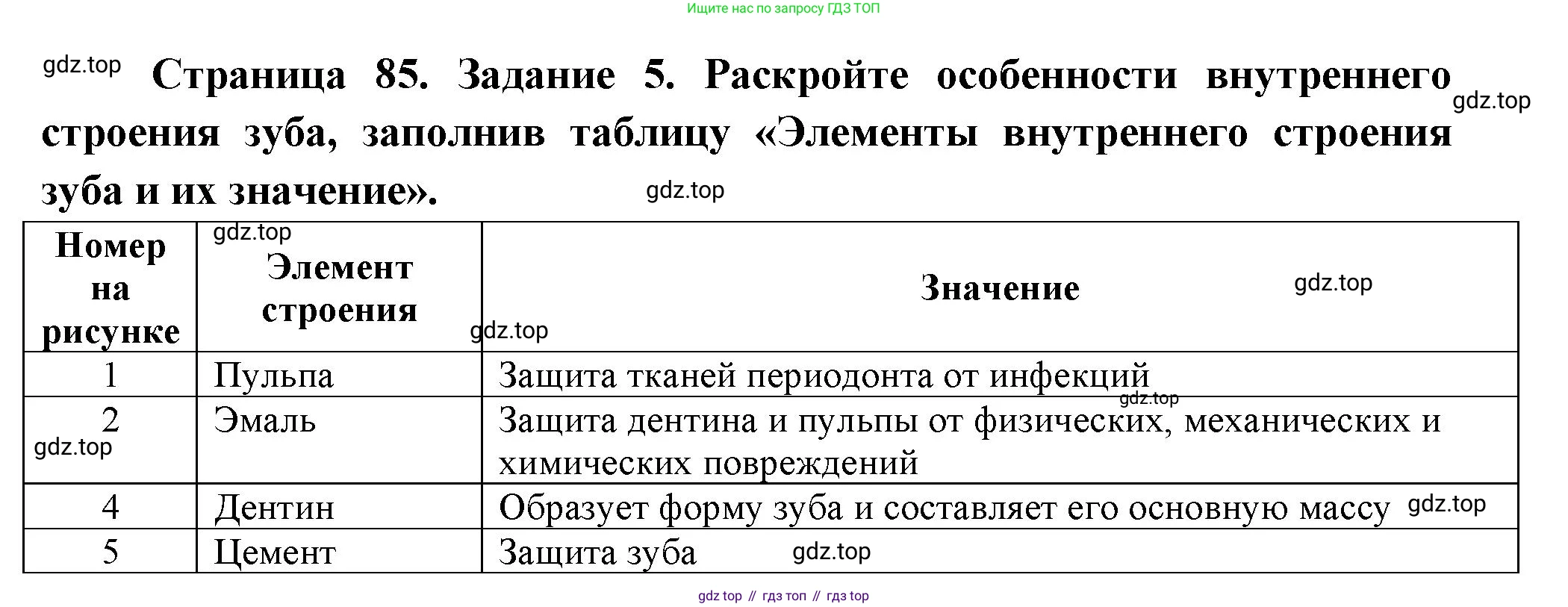 Ищите нас по запросу ГДЗ ТОП

Страница 85. Задание 5. Раскройте особенности внутреннего строения зуба, заполнив таблицу «Элементы внутреннего строения зуба и их значение».

| Номер на рисунке | Элемент строения | Значение |
|---|---|---|
| 1 | Пульпа | Защита тканей периодонта от инфекций |
| 2 | Эмаль | Защита дентина и пульпы от физических, механических и химических повреждений |
| 4 | Дентин | Образует форму зуба и составляет его основную массу |
| 5 | Цемент | Защита зуба |

gdz top // гдз топ // гдз top

gdz.top